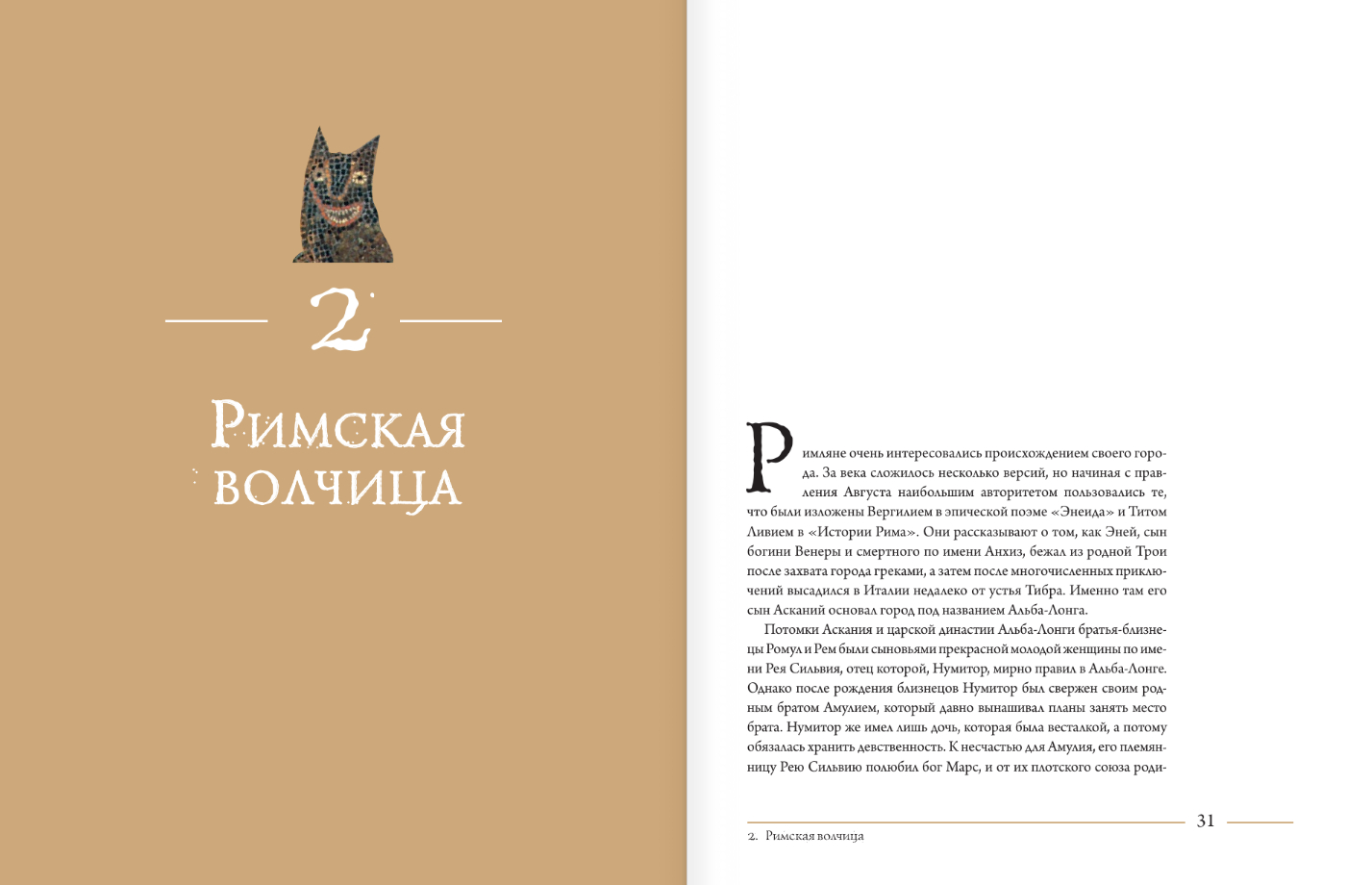 2

Римская волчица

Римляне очень интересовались происхождением своего города. За века сложилось несколько версий, но начиная с правления Августа наибольшим авторитетом пользовались те, что были изложены Вергилием в эпической поэме «Энеида» и Титом Ливием в «Истории Рима». Они рассказывают о том, как Эней, сын богини Венеры и смертного по имени Анхиз, бежал из родной Трои после захвата города греками, а затем после многочисленных приключений высадился в Италии недалеко от устья Тибра. Именно там его сын Асканий основал город под названием Альба-Лонга.

Потомки Аскания и царской династии Альба-Лонги братья-близнецы Ромул и Рем были сыновьями прекрасной молодой женщины по имени Рея Сильвия, отец которой, Нумитор, мирно правил в Альба-Лонге. Однако после рождения близнецов Нумитор был свержен своим родным братом Амулием, который давно вынашивал планы занять место брата. Нумитор же имел лишь дочь, которая была весталкой, а потому обязалась хранить девственность. К несчастью для Амулия, его племянницу Рею Сильвию полюбил бог Марс, и от их плотского союза роди-

31

2. Римская волчица